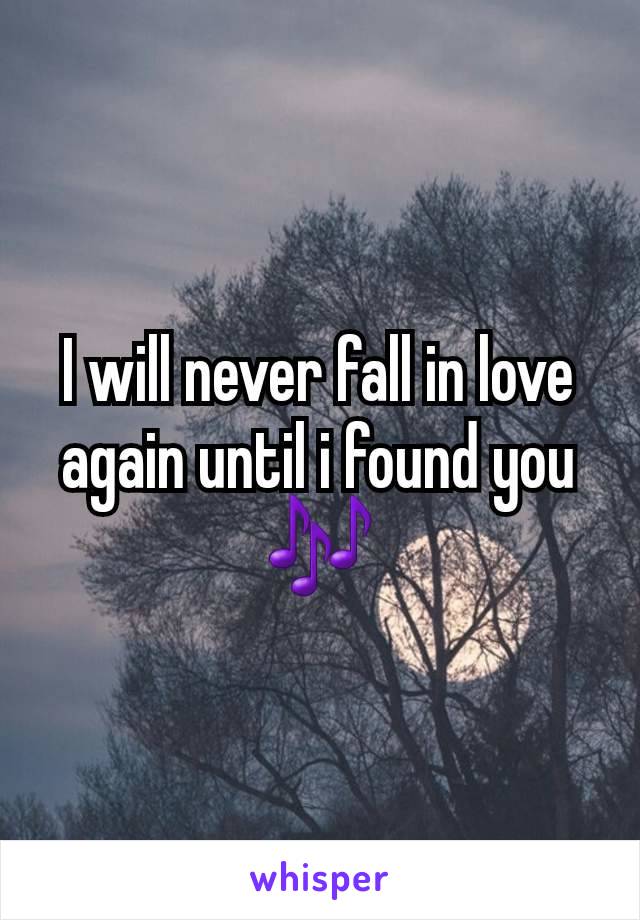 I will never fall in love again until i found you 🎶

whisper